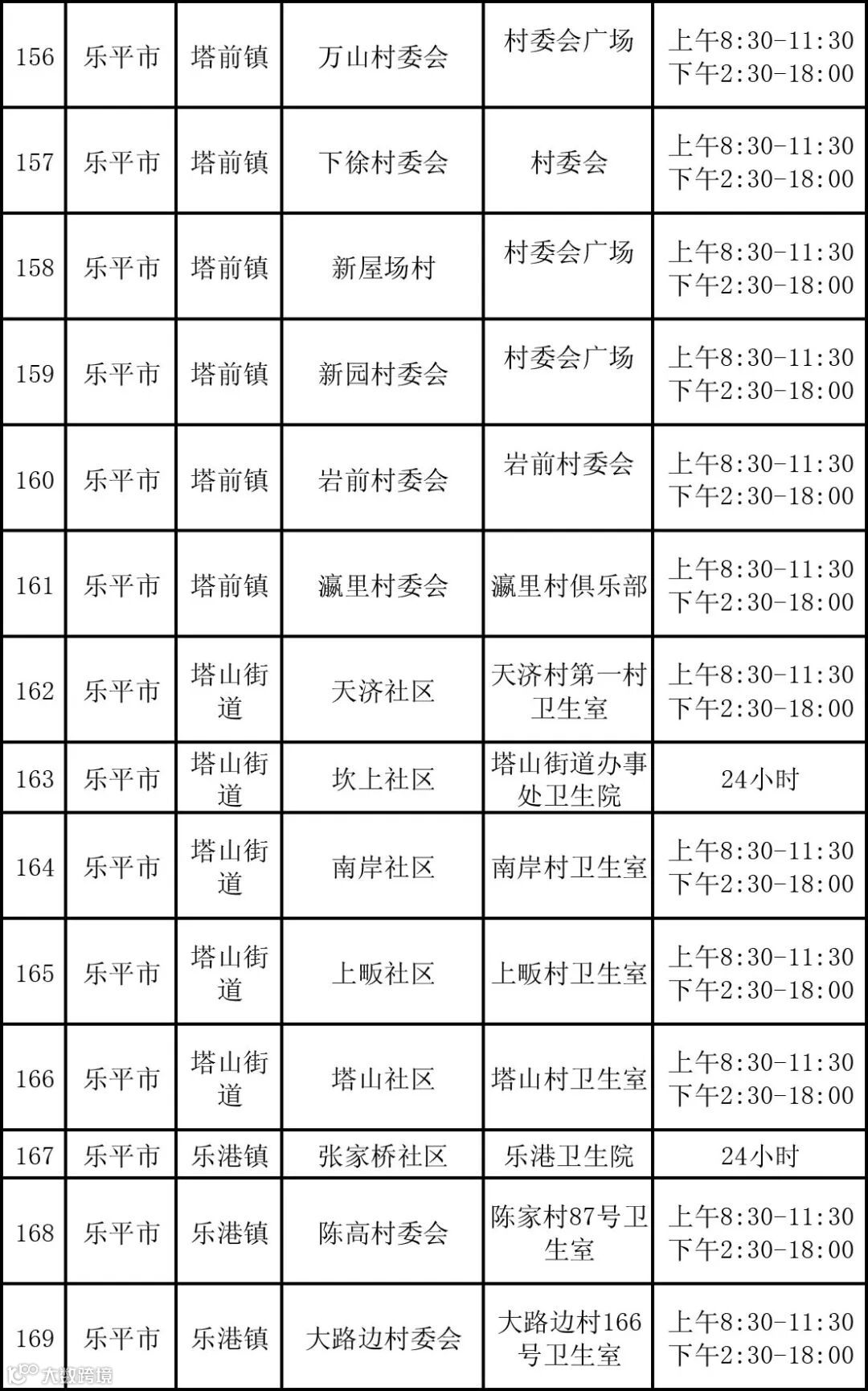 | 156 | 乐平市 | 塔前镇 | 万山村委会 | 村委会广场 | 上午8:30-11:30 下午2:30-18:00 |
|---|---|---|---|---|---|
| 157 | 乐平市 | 塔前镇 | 下徐村委会 | 村委会 | 上午8:30-11:30 下午2:30-18:00 |
| 158 | 乐平市 | 塔前镇 | 新屋场村 | 村委会广场 | 上午8:30-11:30 下午2:30-18:00 |
| 159 | 乐平市 | 塔前镇 | 新园村委会 | 村委会广场 | 上午8:30-11:30 下午2:30-18:00 |
| 160 | 乐平市 | 塔前镇 | 岩前村委会 | 岩前村委会 | 上午8:30-11:30 下午2:30-18:00 |
| 161 | 乐平市 | 塔前镇 | 瀛里村委会 | 瀛里村俱乐部 | 上午8:30-11:30 下午2:30-18:00 |
| 162 | 乐平市 | 塔山街道 | 天济社区 | 天济村第一村卫生室 | 上午8:30-11:30 下午2:30-18:00 |
| 163 | 乐平市 | 塔山街道 | 坎上社区 | 塔山街道办事处卫生院 | 24小时 |
| 164 | 乐平市 | 塔山街道 | 南岸社区 | 南岸村卫生室 | 上午8:30-11:30 下午2:30-18:00 |
| 165 | 乐平市 | 塔山街道 | 上畈社区 | 上畈村卫生室 | 上午8:30-11:30 下午2:30-18:00 |
| 166 | 乐平市 | 塔山街道 | 塔山社区 | 塔山村卫生室 | 上午8:30-11:30 下午2:30-18:00 |
| 167 | 乐平市 | 乐港镇 | 张家桥社区 | 乐港卫生院 | 24小时 |
| 168 | 乐平市 | 乐港镇 | 陈高村委会 | 陈家村87号卫生室 | 上午8:30-11:30 下午2:30-18:00 |
| 169 | 乐平市 | 乐港镇 | 大路边村委会 | 大路边村166号卫生室 | 上午8:30-11:30 下午2:30-18:00 |

大数跨境